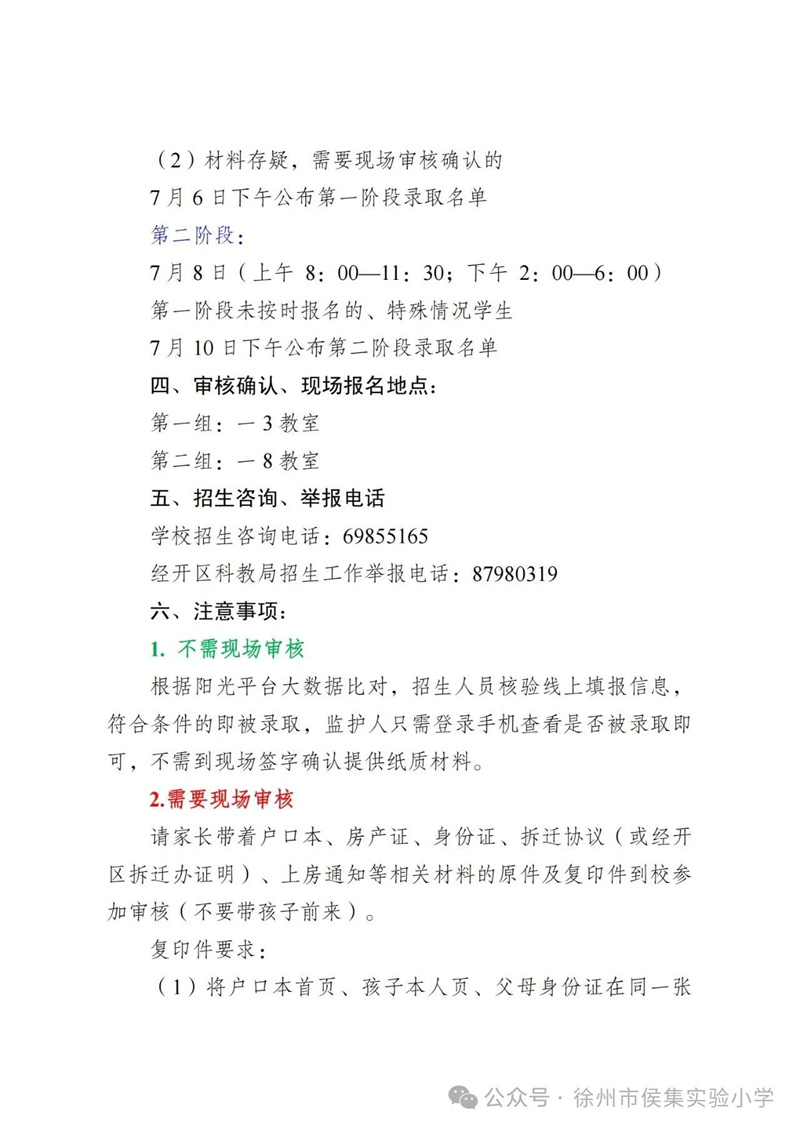 （2）材料存疑，需要现场审核确认的

7月6日下午公布第一阶段录取名单

第二阶段：

7月8日（上午 8：00—11：30；下午 2：00—6：00）

第一阶段未按时报名的、特殊情况学生

7月10日下午公布第二阶段录取名单

四、审核确认、现场报名地点：

第一组：一3教室

第二组：一8教室

五、招生咨询、举报电话

学校招生咨询电话：69855165

经开区科教局招生工作举报电话：87980319

六、注意事项：

1. 不需现场审核

根据阳光平台大数据比对，招生人员核验线上填报信息，符合条件的即被录取，监护人只需登录手机查看是否被录取即可，不需到现场签字确认提供纸质材料。

2.需要现场审核

请家长带着户口本、房产证、身份证、拆迁协议（或经开区拆迁办证明）、上房通知等相关材料的原件及复印件到校参加审核（不要带孩子前来）。

复印件要求：

（1）将户口本首页、孩子本人页、父母身份证在同一张

公众号 · 徐州市侯集实验小学